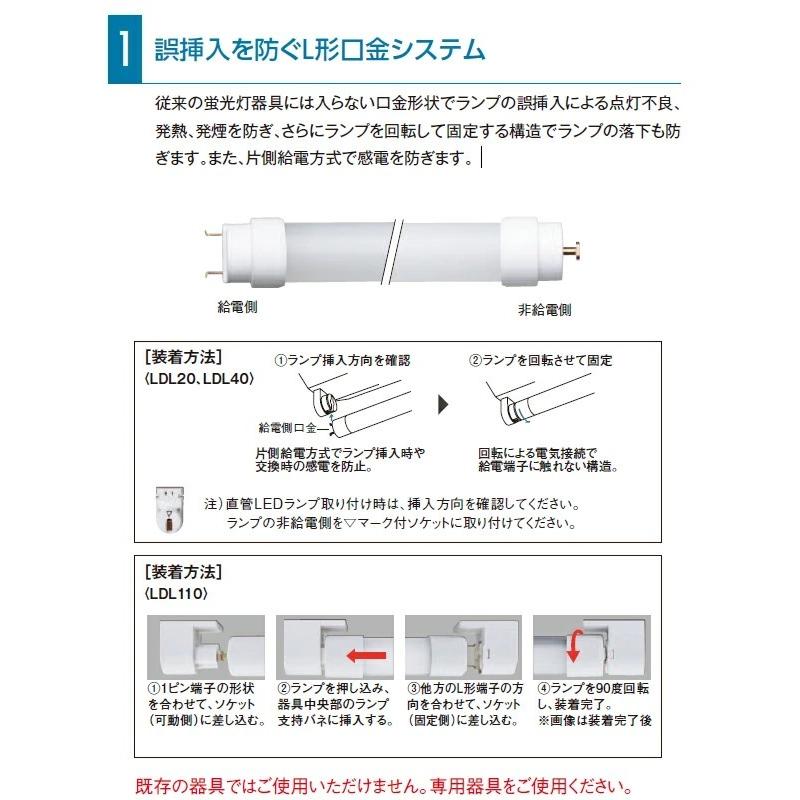 1 誤挿入を防ぐL形口金システム

従来の蛍光灯器具には入らない口金形状でランプの誤挿入による点灯不良、発熱、発煙を防ぎ、さらにランプを回転して固定する構造でランプの落下も防ぎます。また、片側給電方式で感電を防ぎます。

給電側

非給電側

[装着方法]
〈LDL20、LDL40〉

①ランプ挿入方向を確認

給電側口金

片側給電方式でランプ挿入時や交換時の感電を防止。

②ランプを回転させて固定

回転による電気接続で給電端子に触れない構造。

注）直管LEDランプ取り付け時は、挿入方向を確認してください。
ランプの非給電側を▽マーク付ソケットに取り付けてください。

[装着方法]
〈LDL110〉

①1ピン端子の形状を合わせて、ソケット（可動側）に差し込む。

②ランプを押し込み、器具中央部のランプ支持バネに挿入する。

③他方のL形端子の方向を合わせて、ソケット（固定側）に差し込む。

④ランプを90度回転し、装着完了。
※画像は装着完了後

既存の器具ではご使用いただけません。専用器具をご使用ください。